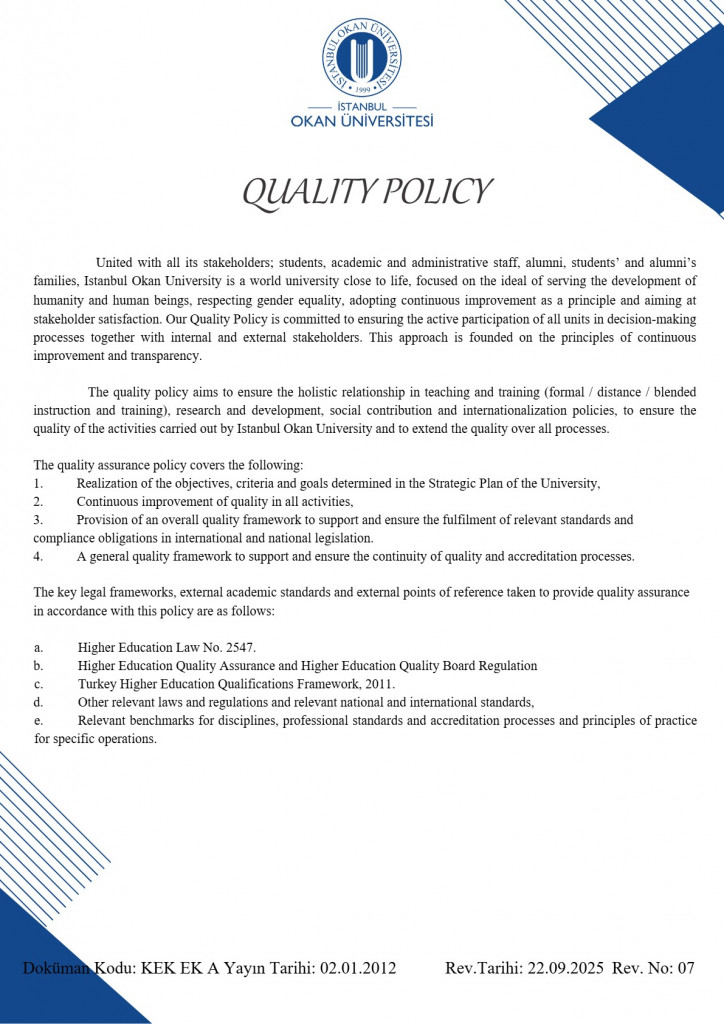 İSTANBUL OKAN ÜNİVERSİTESİ
1999

İSTANBUL
OKAN ÜNİVERSİTESİ

QUALITY POLICY

United with all its stakeholders; students, academic and administrative staff, alumni, students' and alumni's families, Istanbul Okan University is a world university close to life, focused on the ideal of serving the development of humanity and human beings, respecting gender equality, adopting continuous improvement as a principle and aiming at stakeholder satisfaction. Our Quality Policy is committed to ensuring the active participation of all units in decision-making processes together with internal and external stakeholders. This approach is founded on the principles of continuous improvement and transparency.

The quality policy aims to ensure the holistic relationship in teaching and training (formal / distance / blended instruction and training), research and development, social contribution and internationalization policies, to ensure the quality of the activities carried out by Istanbul Okan University and to extend the quality over all processes.

The quality assurance policy covers the following:
1. Realization of the objectives, criteria and goals determined in the Strategic Plan of the University,
2. Continuous improvement of quality in all activities,
3. Provision of an overall quality framework to support and ensure the fulfilment of relevant standards and compliance obligations in international and national legislation.
4. A general quality framework to support and ensure the continuity of quality and accreditation processes.

The key legal frameworks, external academic standards and external points of reference taken to provide quality assurance in accordance with this policy are as follows:

a. Higher Education Law No. 2547.
b. Higher Education Quality Assurance and Higher Education Quality Board Regulation
c. Turkey Higher Education Qualifications Framework, 2011.
d. Other relevant laws and regulations and relevant national and international standards,
e. Relevant benchmarks for disciplines, professional standards and accreditation processes and principles of practice for specific operations.

Doküman Kodu: KEK EK A Yayın Tarihi: 02.01.2012 Rev.Tarihi: 22.09.2025 Rev. No: 07